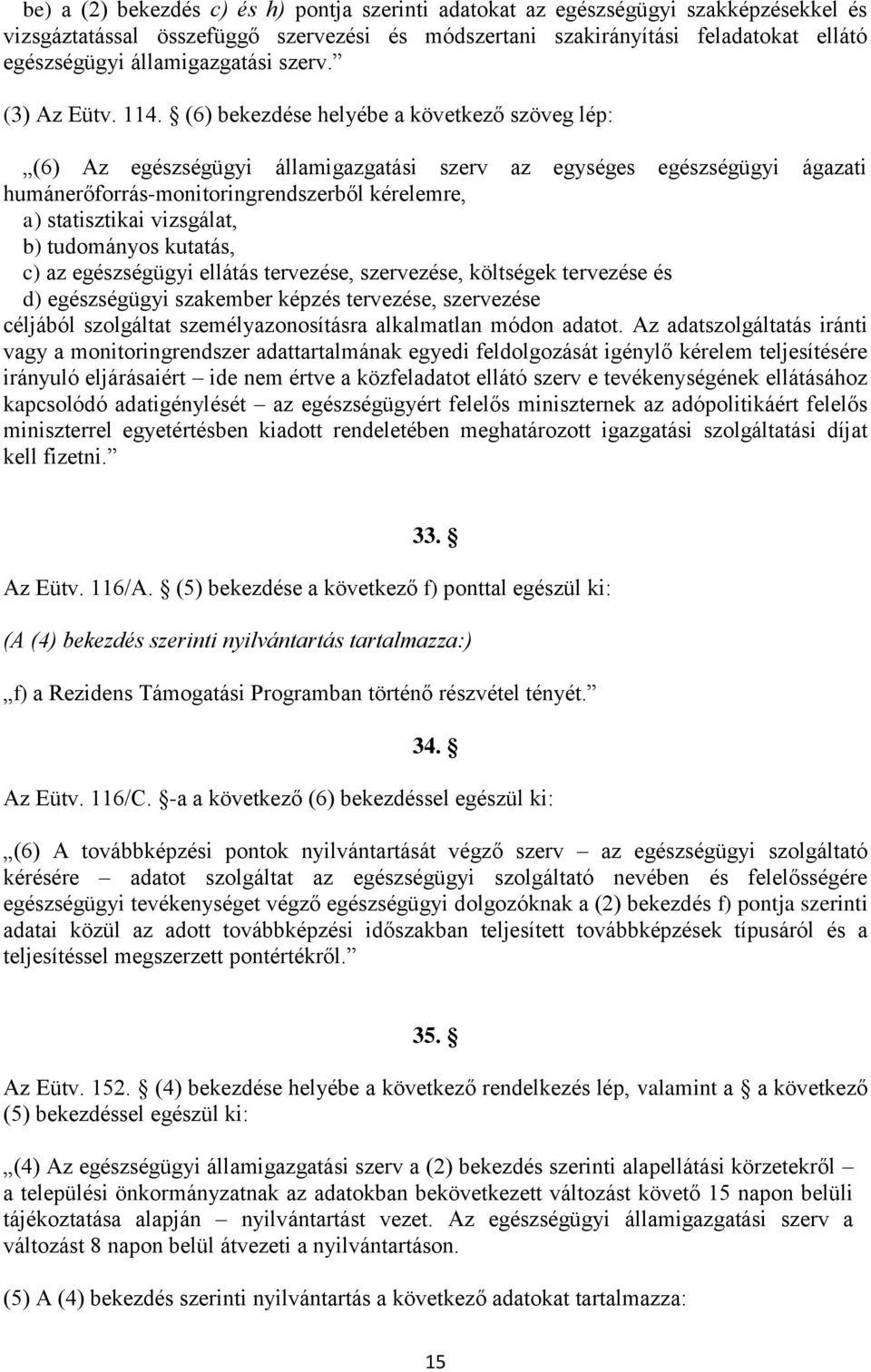 be) a (2) bekezdés c) és h) pontja szerinti adatokat az egészségügyi szakképzésekkel és vizsgáztatással összefüggő szervezési és módszertani szakirányítási feladatokat ellátó egészségügyi államigazgatási szerv.”

(3) Az Eütv. 114. § (6) bekezdése helyébe a következő szöveg lép:

„(6) Az egészségügyi államigazgatási szerv az egységes egészségügyi ágazati humánerőforrás-monitoringrendszerből kérelemre,
a) statisztikai vizsgálat,
b) tudományos kutatás,
c) az egészségügyi ellátás tervezése, szervezése, költségek tervezése és
d) egészségügyi szakember képzés tervezése, szervezése
céljából szolgáltat személyazonosításra alkalmatlan módon adatot. Az adatszolgáltatás iránti vagy a monitoringrendszer adattartalmának egyedi feldolgozását igénylő kérelem teljesítésére irányuló eljárásaiért – ide nem értve a közfeladatot ellátó szerv e tevékenységének ellátásához kapcsolódó adatigénylését – az egészségügyért felelős miniszternek az adópolitikáért felelős miniszterrel egyetértésben kiadott rendeletében meghatározott igazgatási szolgáltatási díjat kell fizetni.”

33. §

Az Eütv. 116/A. § (5) bekezdése a következő f) ponttal egészül ki:

(A (4) bekezdés szerinti nyilvántartás tartalmazza:)

„f) a Rezidens Támogatási Programban történő részvétel tényét.”

34. §

Az Eütv. 116/C. §-a a következő (6) bekezdéssel egészül ki:

„(6) A továbbképzési pontok nyilvántartását végző szerv – az egészségügyi szolgáltató kérésére – adatot szolgáltat az egészségügyi szolgáltató nevében és felelősségére egészségügyi tevékenységet végző egészségügyi dolgozóknak a (2) bekezdés f) pontja szerinti adatai közül az adott továbbképzési időszakban teljesített továbbképzések típusáról és a teljesítéssel megszerzett pontértékről.”

35. §

Az Eütv. 152. § (4) bekezdése helyébe a következő rendelkezés lép, valamint a § a következő (5) bekezdéssel egészül ki:

„(4) Az egészségügyi államigazgatási szerv a (2) bekezdés szerinti alapellátási körzetekről – a települési önkormányzatnak az adatokban bekövetkezett változást követő 15 napon belüli tájékoztatása alapján – nyilvántartást vezet. Az egészségügyi államigazgatási szerv a változást 8 napon belül átvezeti a nyilvántartáson.

(5) A (4) bekezdés szerinti nyilvántartás a következő adatokat tartalmazza:

15